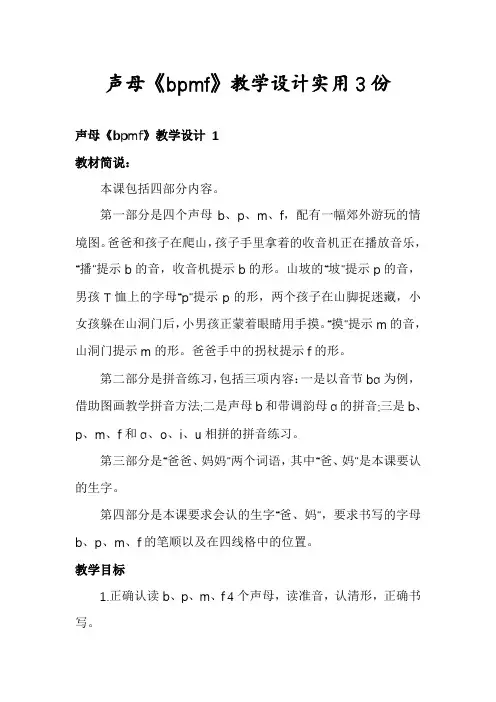 声母《bpmf》教学设计实用3份

声母《bpmf》教学设计 1

教材简说：

本课包括四部分内容。

第一部分是四个声母 b、p、m、f，配有一幅郊外游玩的情境图。爸爸和孩子在爬山，孩子手里拿着的收音机正在播放音乐，"播"提示 b 的音，收音机提示 b 的形。山坡的"坡"提示 p 的音，男孩 T 恤上的字母"p"提示 p 的形，两个孩子在山脚捉迷藏，小女孩躲在山洞门后，小男孩正蒙着眼睛用手摸。"摸"提示 m 的音，山洞门提示 m 的形。爸爸手中的拐杖提示 f 的形。

第二部分是拼音练习，包括三项内容：一是以音节 bɑ 为例，借助图画教学拼音方法;二是声母 b 和带调韵母 ɑ 的拼音;三是 b、p、m、f 和 ɑ、o、i、u 相拼的拼音练习。

第三部分是"爸爸、妈妈"两个词语，其中"爸、妈"是本课要认的生字。

第四部分是本课要求会认的生字"爸、妈"，要求书写的字母 b、p、m、f 的笔顺以及在四线格中的位置。

教学目标

1.正确认读 b、p、m、f 4 个声母，读准音，认清形，正确书写。